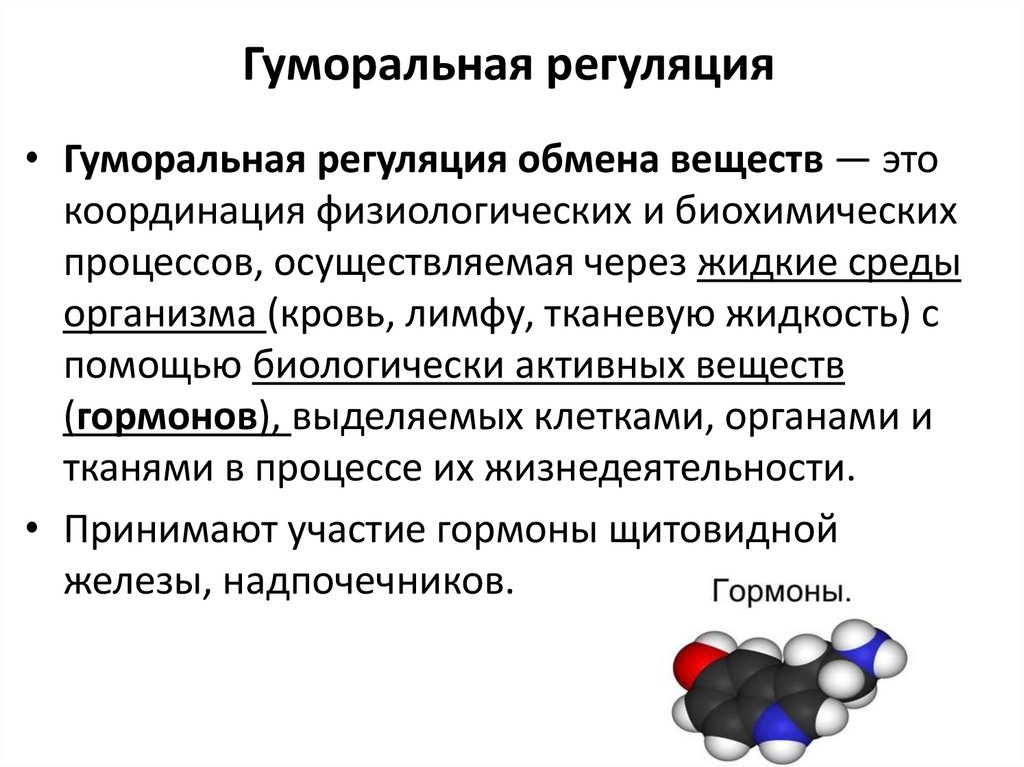 Гуморальная регуляция

• Гуморальная регуляция обмена веществ — это координация физиологических и биохимических процессов, осуществляемая через жидкие среды организма (кровь, лимфу, тканевую жидкость) с помощью биологически активных веществ (гормонов), выделяемых клетками, органами и тканями в процессе их жизнедеятельности.

• Принимают участие гормоны щитовидной железы, надпочечников.

Гормоны.